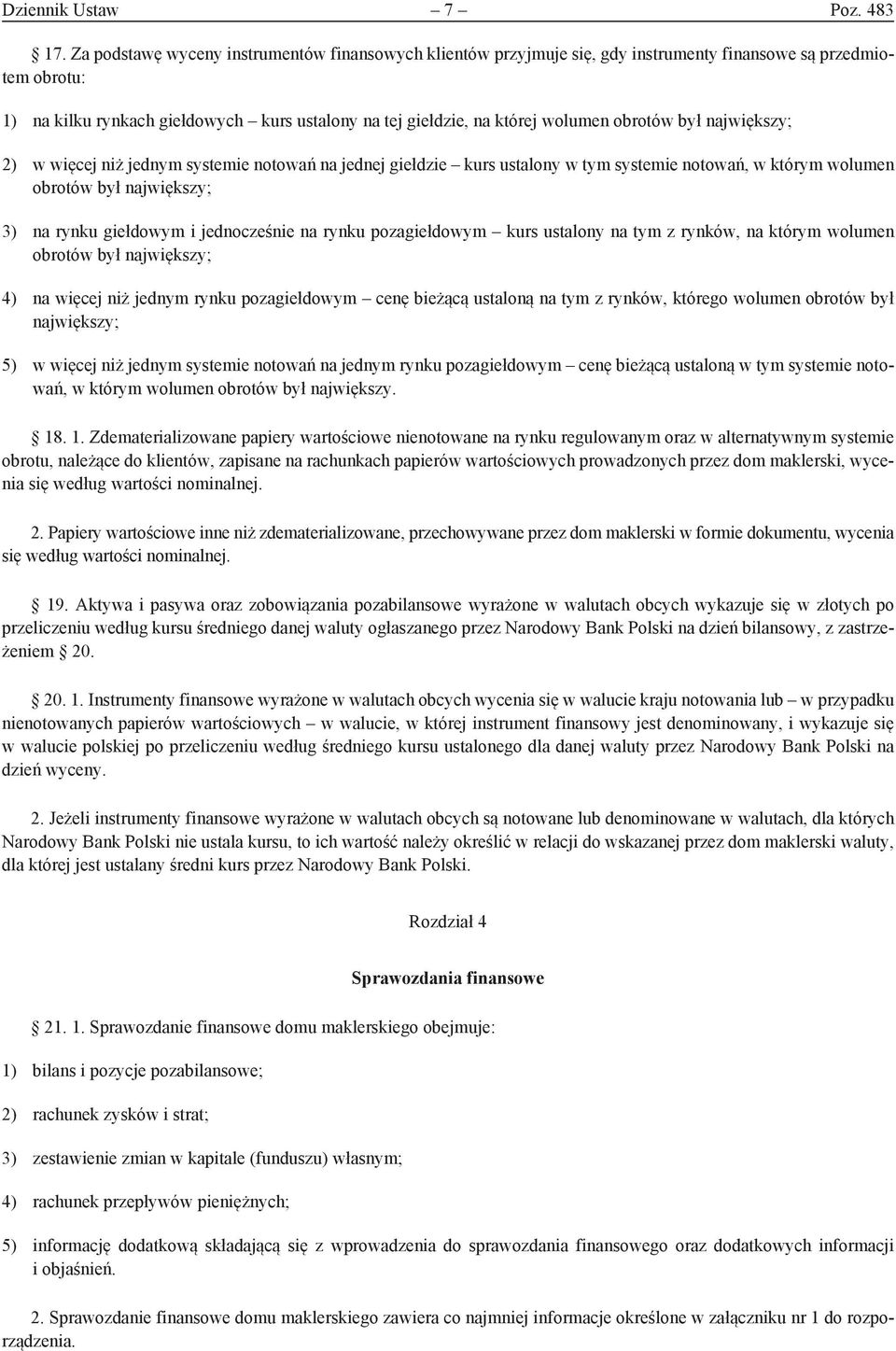 Dziennik Ustaw – 7 – Poz. 483

17. Za podstawę wyceny instrumentów finansowych klientów przyjmuje się, gdy instrumenty finansowe są przedmiotem obrotu:

1) na kilku rynkach giełdowych – kurs ustalony na tej giełdzie, na której wolumen obrotów był największy;

2) w więcej niż jednym systemie notowań na jednej giełdzie – kurs ustalony w tym systemie notowań, w którym wolumen obrotów był największy;

3) na rynku giełdowym i jednocześnie na rynku pozagiełdowym – kurs ustalony na tym z rynków, na którym wolumen obrotów był największy;

4) na więcej niż jednym rynku pozagiełdowym – cenę bieżącą ustaloną na tym z rynków, którego wolumen obrotów był największy;

5) w więcej niż jednym systemie notowań na jednym rynku pozagiełdowym – cenę bieżącą ustaloną w tym systemie notowań, w którym wolumen obrotów był największy.

18. 1. Zdematerializowane papiery wartościowe nienotowane na rynku regulowanym oraz w alternatywnym systemie obrotu, należące do klientów, zapisane na rachunkach papierów wartościowych prowadzonych przez dom maklerski, wycenia się według wartości nominalnej.

2. Papiery wartościowe inne niż zdematerializowane, przechowywane przez dom maklerski w formie dokumentu, wycenia się według wartości nominalnej.

19. Aktywa i pasywa oraz zobowiązania pozabilansowe wyrażone w walutach obcych wykazuje się w złotych po przeliczeniu według kursu średniego danej waluty ogłaszanego przez Narodowy Bank Polski na dzień bilansowy, z zastrzeżeniem 20.

20. 1. Instrumenty finansowe wyrażone w walutach obcych wycenia się w walucie kraju notowania lub – w przypadku nienotowanych papierów wartościowych – w walucie, w której instrument finansowy jest denominowany, i wykazuje się w walucie polskiej po przeliczeniu według średniego kursu ustalonego dla danej waluty przez Narodowy Bank Polski na dzień wyceny.

2. Jeżeli instrumenty finansowe wyrażone w walutach obcych są notowane lub denominowane w walutach, dla których Narodowy Bank Polski nie ustala kursu, to ich wartość należy określić w relacji do wskazanej przez dom maklerski waluty, dla której jest ustalany średni kurs przez Narodowy Bank Polski.

Rozdział 4

Sprawozdania finansowe

21. 1. Sprawozdanie finansowe domu maklerskiego obejmuje:

1) bilans i pozycje pozabilansowe;

2) rachunek zysków i strat;

3) zestawienie zmian w kapitale (funduszu) własnym;

4) rachunek przepływów pieniężnych;

5) informację dodatkową składającą się z wprowadzenia do sprawozdania finansowego oraz dodatkowych informacji i objaśnień.

2. Sprawozdanie finansowe domu maklerskiego zawiera co najmniej informacje określone w załączniku nr 1 do rozporządzenia.